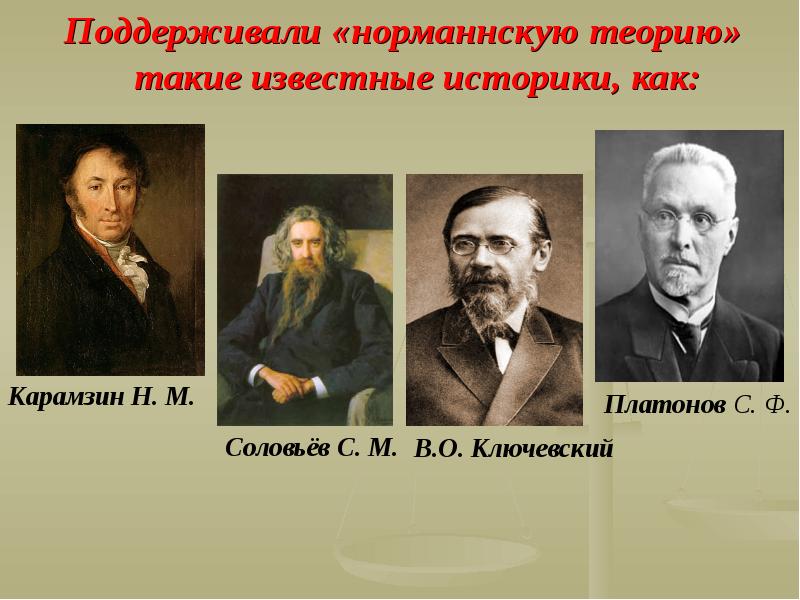 Поддерживали «норманнскую теорию» такие известные историки, как:

Карамзин Н. М.

Соловьёв С. М.

В.О. Ключевский

Платонов С. Ф.